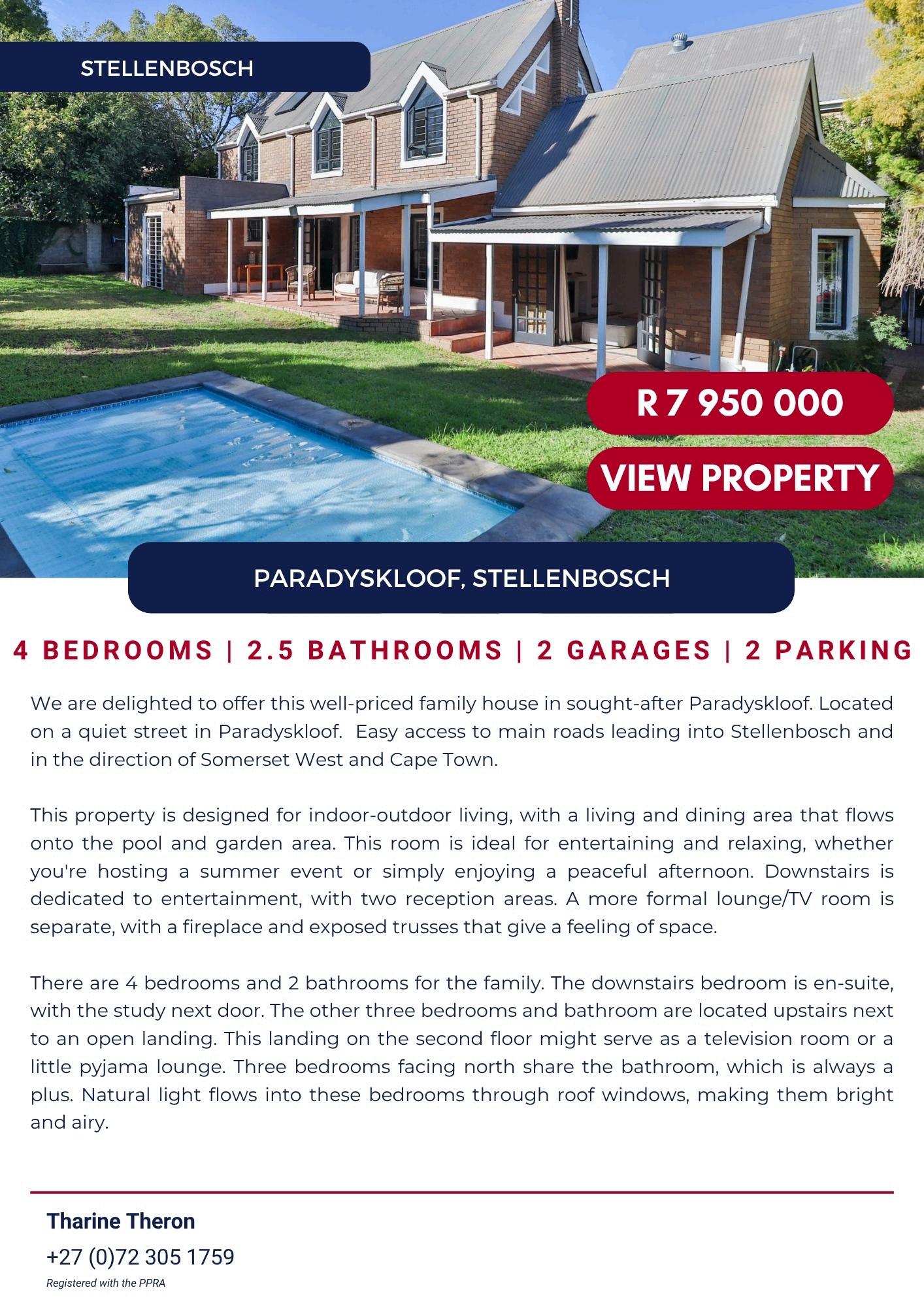 STELLENBOSCH

R 7 950 000

VIEW PROPERTY

PARADYSKLOOF, STELLENBOSCH

4 BEDROOMS | 2.5 BATHROOMS | 2 GARAGES | 2 PARKING

We are delighted to offer this well-priced family house in sought-after Paradyskloof. Located on a quiet street in Paradyskloof. Easy access to main roads leading into Stellenbosch and in the direction of Somerset West and Cape Town.

This property is designed for indoor-outdoor living, with a living and dining area that flows onto the pool and garden area. This room is ideal for entertaining and relaxing, whether you're hosting a summer event or simply enjoying a peaceful afternoon. Downstairs is dedicated to entertainment, with two reception areas. A more formal lounge/TV room is separate, with a fireplace and exposed trusses that give a feeling of space.

There are 4 bedrooms and 2 bathrooms for the family. The downstairs bedroom is en-suite, with the study next door. The other three bedrooms and bathroom are located upstairs next to an open landing. This landing on the second floor might serve as a television room or a little pyjama lounge. Three bedrooms facing north share the bathroom, which is always a plus. Natural light flows into these bedrooms through roof windows, making them bright and airy.

Tharine Theron
+27 (0)72 305 1759
Registered with the PPRA